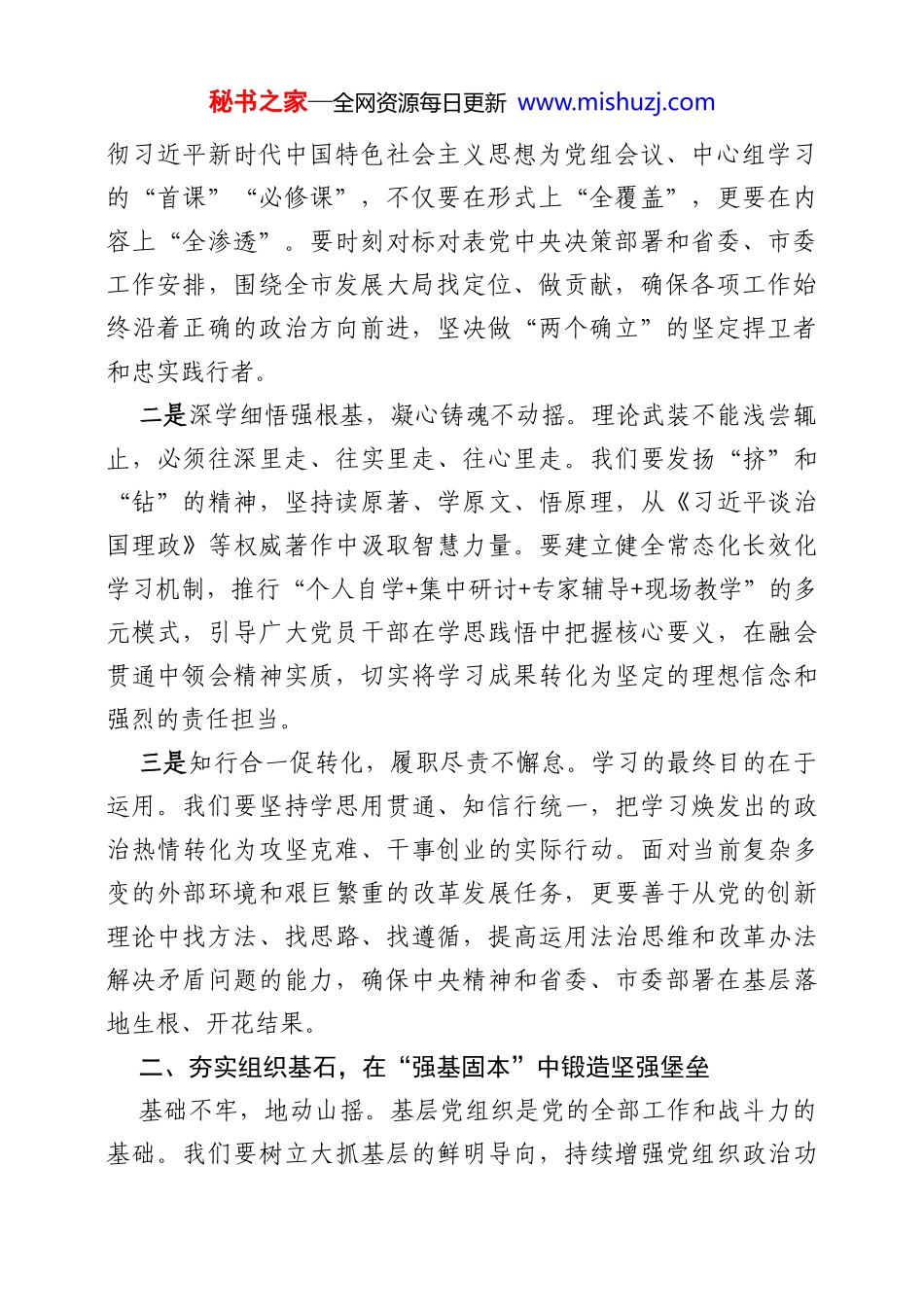 秘书之家—全网资源每日更新 www.mishuzj.com

彻习近平新时代中国特色社会主义思想为党组会议、中心组学习的“首课”“必修课”，不仅要在形式上“全覆盖”，更要在内容上“全渗透”。要时刻对标对表党中央决策部署和省委、市委工作安排，围绕全市发展大局找定位、做贡献，确保各项工作始终沿着正确的政治方向前进，坚决做“两个确立”的坚定捍卫者和忠实践行者。

二是深学细悟强根基，凝心铸魂不动摇。理论武装不能浅尝辄止，必须往深里走、往实里走、往心里走。我们要发扬“挤”和“钻”的精神，坚持读原著、学原文、悟原理，从《习近平谈治国理政》等权威著作中汲取智慧力量。要建立健全常态化长效化学习机制，推行“个人自学+集中研讨+专家辅导+现场教学”的多元模式，引导广大党员干部在学思践悟中把握核心要义，在融会贯通中领会精神实质，切实将学习成果转化为坚定的理想信念和强烈的责任担当。

三是知行合一促转化，履职尽责不懈怠。学习的最终目的在于运用。我们要坚持学思用贯通、知信行统一，把学习焕发出的政治热情转化为攻坚克难、干事创业的实际行动。面对当前复杂多变的外部环境和艰巨繁重的改革发展任务，更要善于从党的创新理论中找方法、找思路、找遵循，提高运用法治思维和改革办法解决矛盾问题的能力，确保中央精神和省委、市委部署在基层落地生根、开花结果。

二、夯实组织基石，在“强基固本”中锻造坚强堡垒

基础不牢，地动山摇。基层党组织是党的全部工作和战斗力的基础。我们要树立大抓基层的鲜明导向，持续增强党组织政治功